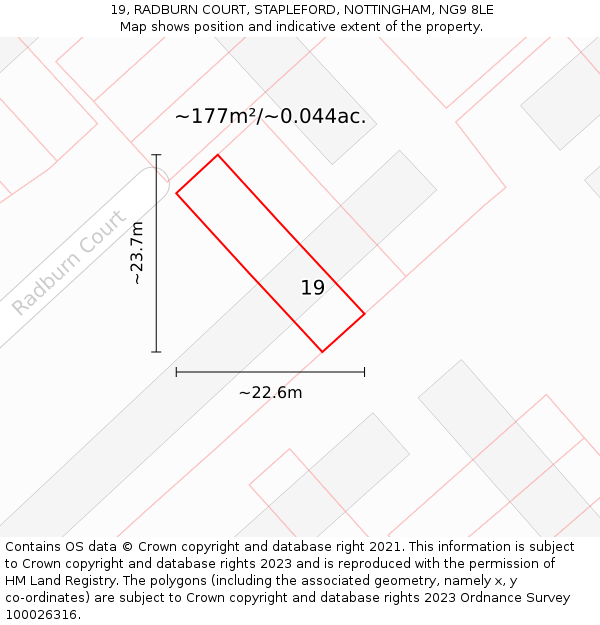 19, RADBURN COURT, STAPLEFORD, NOTTINGHAM, NG9 8LE
Map shows position and indicative extent of the property.

~177m²/~0.044ac.

Radburn Court

~23.7m

19

~22.6m

Contains OS data © Crown copyright and database right 2021. This information is subject to Crown copyright and database rights 2023 and is reproduced with the permission of HM Land Registry. The polygons (including the associated geometry, namely x, y co-ordinates) are subject to Crown copyright and database rights 2023 Ordnance Survey 100026316.